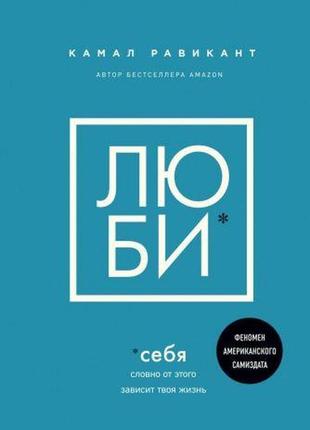 КАМАЛ РАВИКАНТ

АВТОР БЕСТСЕЛЛЕРА AMAZON

ЛЮ
БИ*

*себя
словно от этого
зависит твоя жизнь

ФЕНОМЕН
АМЕРИКАНСКОГО
САМИЗДАТА